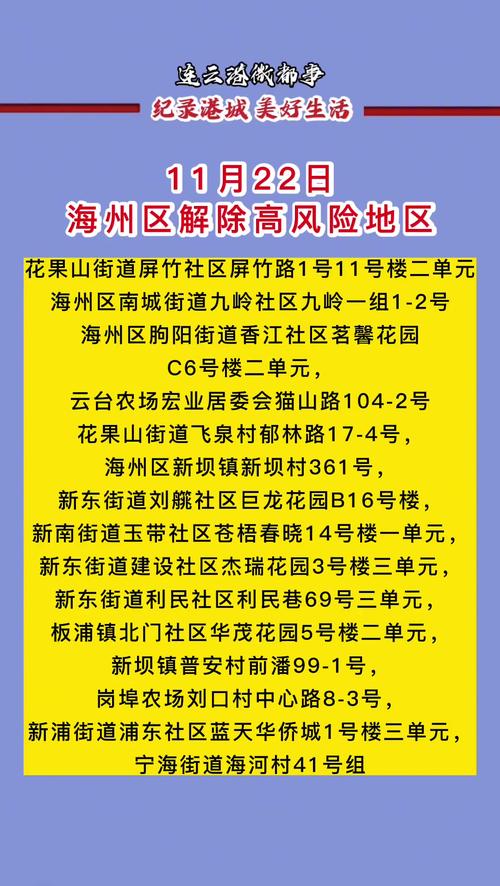 连云港微都事
纪录港城 美好生活

11月22日
海州区解除高风险地区

花果山街道屏竹社区屏竹路1号11号楼二单元
海州区南城街道九岭社区九岭一组1-2号
海州区朐阳街道香江社区茗馨花园
C6号楼二单元，
云台农场宏业居委会猫山路104-2号
花果山街道飞泉村郁林路17-4号，
海州区新坝镇新坝村361号，
新东街道刘艞社区巨龙花园B16号楼，
新南街道玉带社区苍梧春晓14号楼一单元，
新东街道建设社区杰瑞花园3号楼三单元，
新东街道利民社区利民巷69号三单元，
板浦镇北门社区华茂花园5号楼二单元，
新坝镇普安村前潘99-1号，
岗埠农场刘口村中心路8-3号，
新浦街道浦东社区蓝天华侨城1号楼三单元，
宁海街道海河村41号组